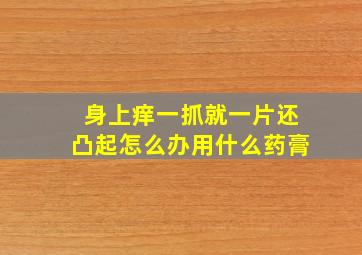 身上痒一抓就一片还凸起怎么办用什么药膏